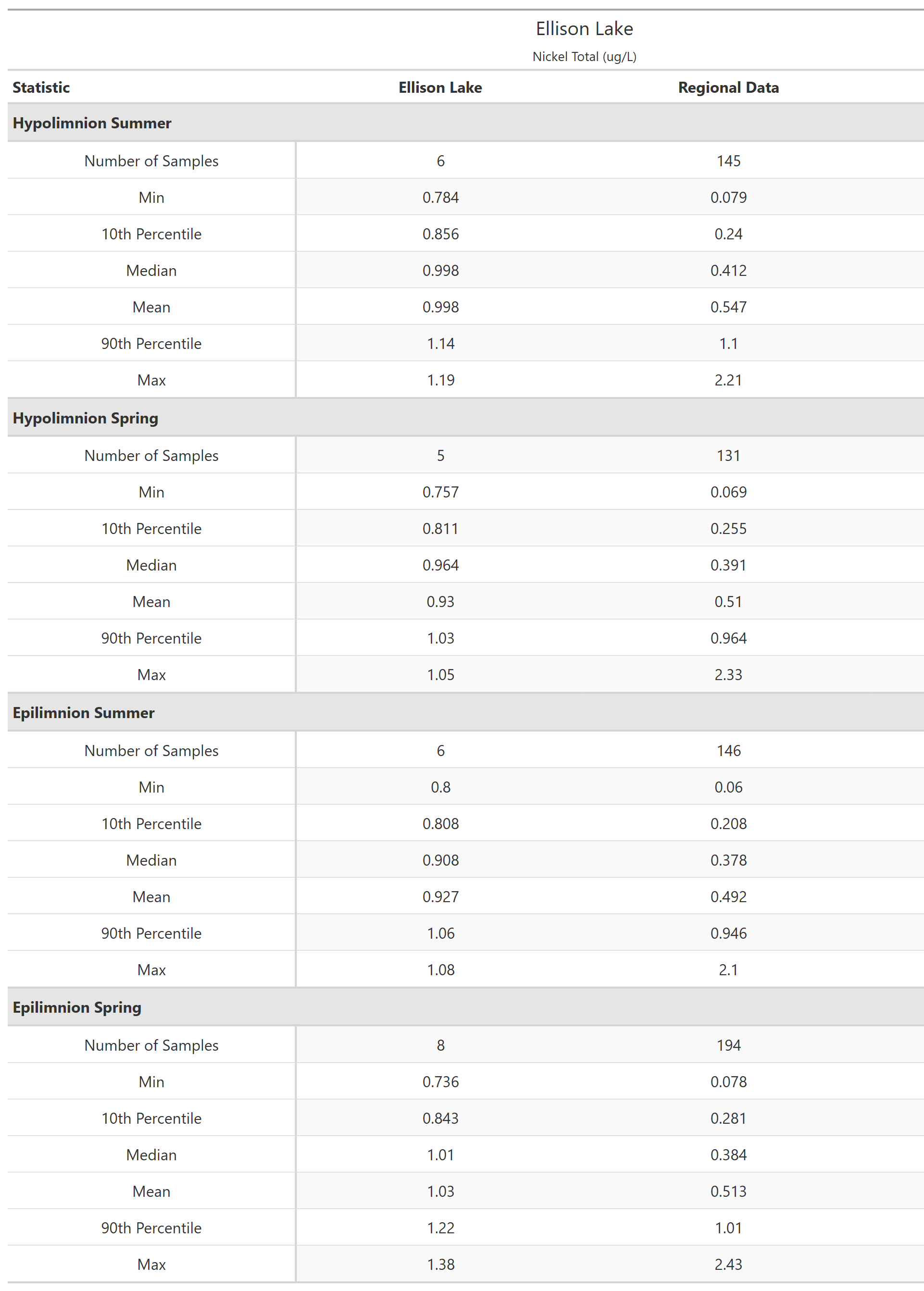 Ellison Lake
Nickel Total (ug/L)

| Statistic | Ellison Lake | Regional Data |
|---|---|---|
| **Hypolimnion Summer** | | |
| Number of Samples | 6 | 145 |
| Min | 0.784 | 0.079 |
| 10th Percentile | 0.856 | 0.24 |
| Median | 0.998 | 0.412 |
| Mean | 0.998 | 0.547 |
| 90th Percentile | 1.14 | 1.1 |
| Max | 1.19 | 2.21 |
| **Hypolimnion Spring** | | |
| Number of Samples | 5 | 131 |
| Min | 0.757 | 0.069 |
| 10th Percentile | 0.811 | 0.255 |
| Median | 0.964 | 0.391 |
| Mean | 0.93 | 0.51 |
| 90th Percentile | 1.03 | 0.964 |
| Max | 1.05 | 2.33 |
| **Epilimnion Summer** | | |
| Number of Samples | 6 | 146 |
| Min | 0.8 | 0.06 |
| 10th Percentile | 0.808 | 0.208 |
| Median | 0.908 | 0.378 |
| Mean | 0.927 | 0.492 |
| 90th Percentile | 1.06 | 0.946 |
| Max | 1.08 | 2.1 |
| **Epilimnion Spring** | | |
| Number of Samples | 8 | 194 |
| Min | 0.736 | 0.078 |
| 10th Percentile | 0.843 | 0.281 |
| Median | 1.01 | 0.384 |
| Mean | 1.03 | 0.513 |
| 90th Percentile | 1.22 | 1.01 |
| Max | 1.38 | 2.43 |